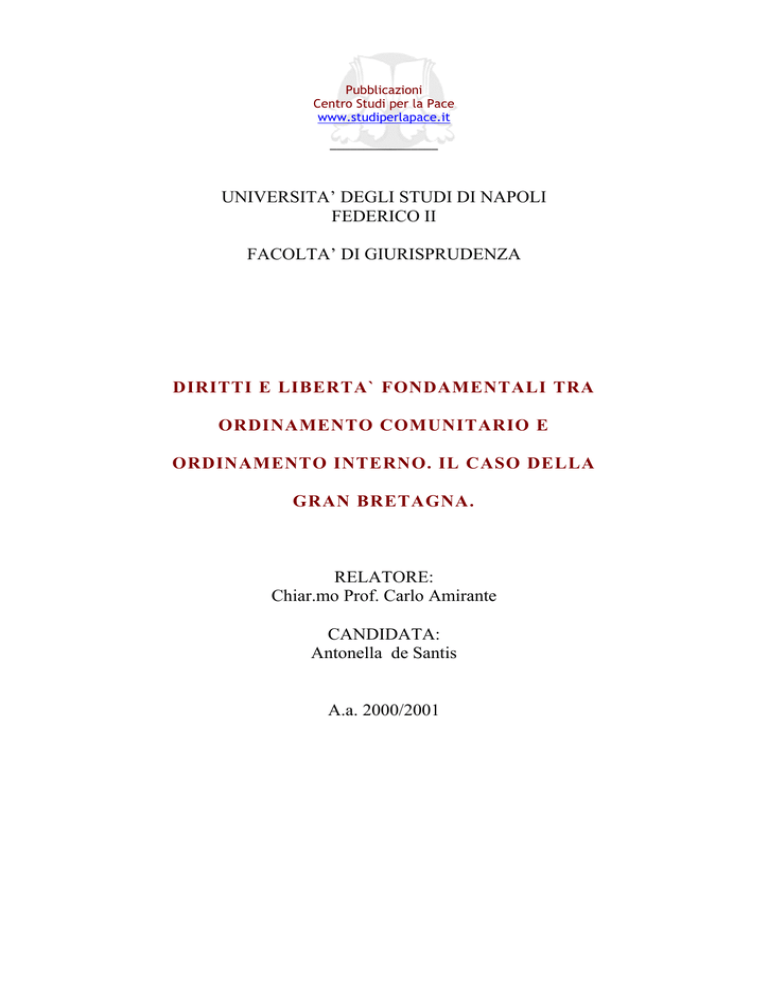 Pubblicazioni
Centro Studi per la Pace
www.studiperlapace.it

UNIVERSITA' DEGLI STUDI DI NAPOLI
FEDERICO II

FACOLTA' DI GIURISPRUDENZA

DIRITTI E LIBERTA` FONDAMENTALI TRA ORDINAMENTO COMUNITARIO E ORDINAMENTO INTERNO. IL CASO DELLA GRAN BRETAGNA.

RELATORE:
Chiar.mo Prof. Carlo Amirante

CANDIDATA:
Antonella de Santis

A.a. 2000/2001